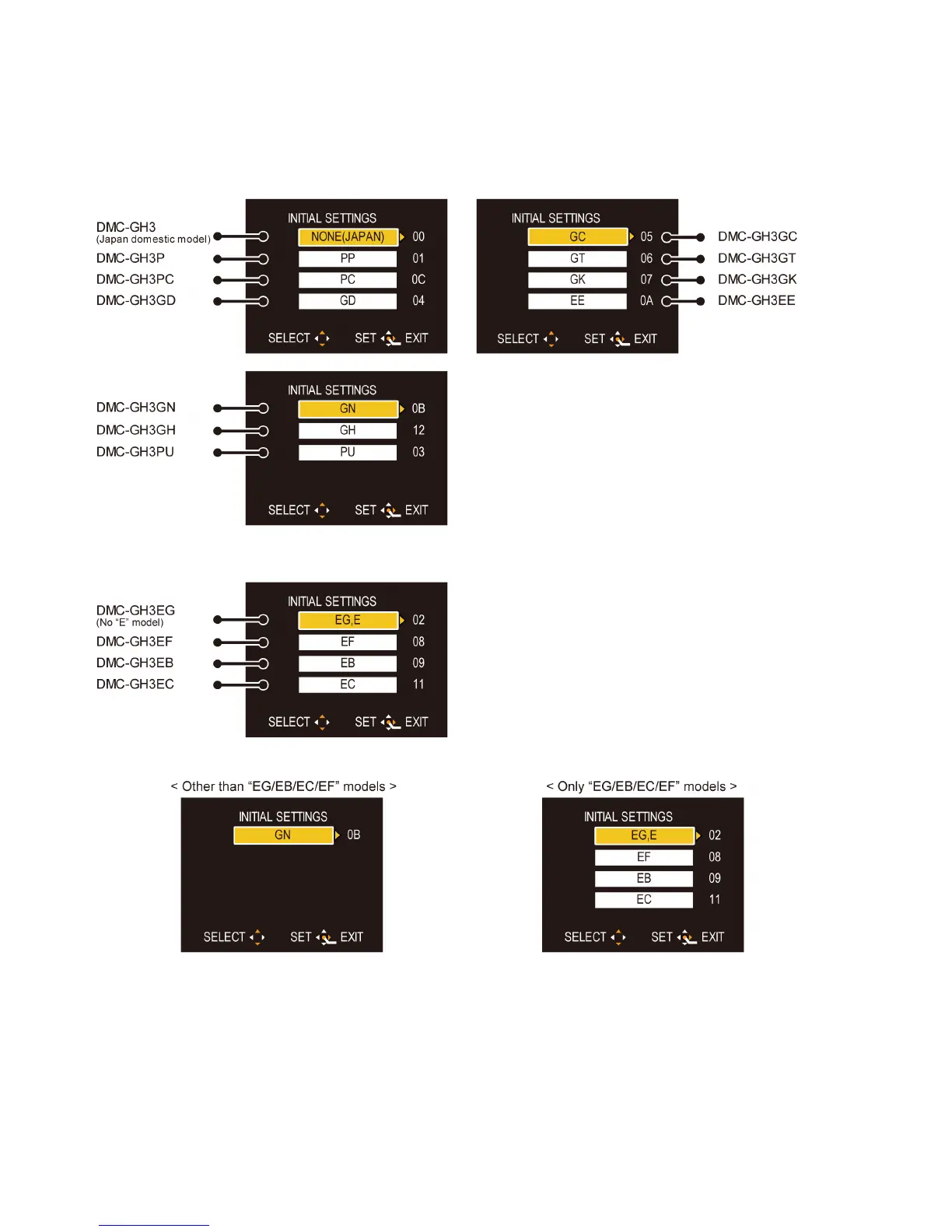 DMC-GH3
(Japan domestic model)
DMC-GH3P
DMC-GH3PC
DMC-GH3GD

INITIAL SETTINGS
NONE(JAPAN) 00
PP 01
PC 0C
GD 04
SELECT SET EXIT

INITIAL SETTINGS
GC 05
GT 06
GK 07
EE 0A
SELECT SET EXIT

DMC-GH3GC
DMC-GH3GT
DMC-GH3GK
DMC-GH3EE

DMC-GH3GN
DMC-GH3GH
DMC-GH3PU

INITIAL SETTINGS
GN 0B
GH 12
PU 03
SELECT SET EXIT

DMC-GH3EG
(No “E” model)
DMC-GH3EF
DMC-GH3EB
DMC-GH3EC

INITIAL SETTINGS
EG,E 02
EF 08
EB 09
EC 11
SELECT SET EXIT

< Other than “EG/EB/EC/EF” models >

INITIAL SETTINGS
GN 0B
SELECT SET EXIT

< Only “EG/EB/EC/EF” models >

INITIAL SETTINGS
EG,E 02
EF 08
EB 09
EC 11
SELECT SET EXIT